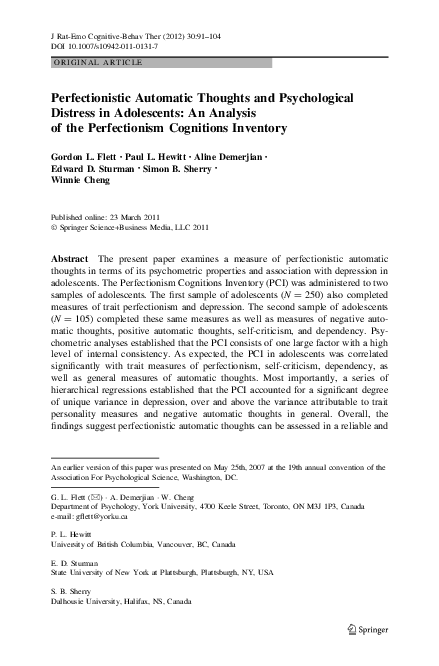 J Rat-Emo Cognitive-Behav Ther (2012) 30:91–104
DOI 10.1007/s10942-011-0131-7

ORIGINAL ARTICLE

Perfectionistic Automatic Thoughts and Psychological Distress in Adolescents: An Analysis of the Perfectionism Cognitions Inventory

Gordon L. Flett · Paul L. Hewitt · Aline Demerjian · Edward D. Sturman · Simon B. Sherry · Winnie Cheng

Published online: 23 March 2011
© Springer Science+Business Media, LLC 2011

Abstract The present paper examines a measure of perfectionistic automatic thoughts in terms of its psychometric properties and association with depression in adolescents. The Perfectionism Cognitions Inventory (PCI) was administered to two samples of adolescents. The first sample of adolescents ($N = 250$) also completed measures of trait perfectionism and depression. The second sample of adolescents ($N = 105$) completed these same measures as well as measures of negative automatic thoughts, positive automatic thoughts, self-criticism, and dependency. Psychometric analyses established that the PCI consists of one large factor with a high level of internal consistency. As expected, the PCI in adolescents was correlated significantly with trait measures of perfectionism, self-criticism, dependency, as well as general measures of automatic thoughts. Most importantly, a series of hierarchical regressions established that the PCI accounted for a significant degree of unique variance in depression, over and above the variance attributable to trait personality measures and negative automatic thoughts in general. Overall, the findings suggest perfectionistic automatic thoughts can be assessed in a reliable and

An earlier version of this paper was presented on May 25th, 2007 at the 19th annual convention of the Association For Psychological Science, Washington, DC.

G. L. Flett (✉) · A. Demerjian · W. Cheng
Department of Psychology, York University, 4700 Keele Street, Toronto, ON M3J 1P3, Canada
e-mail: gflett@yorku.ca

P. L. Hewitt
University of British Columbia, Vancouver, BC, Canada

E. D. Sturman
State University of New York at Plattsburgh, Plattsburgh, NY, USA

S. B. Sherry
Dalhousie University, Halifax, NS, Canada

Springer